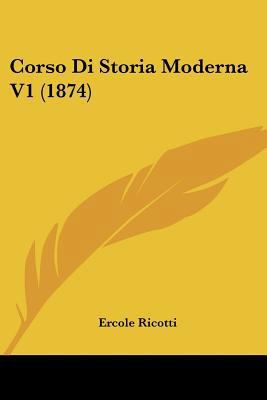 Corso Di Storia Moderna V1 (1874)

Ercole Ricotti